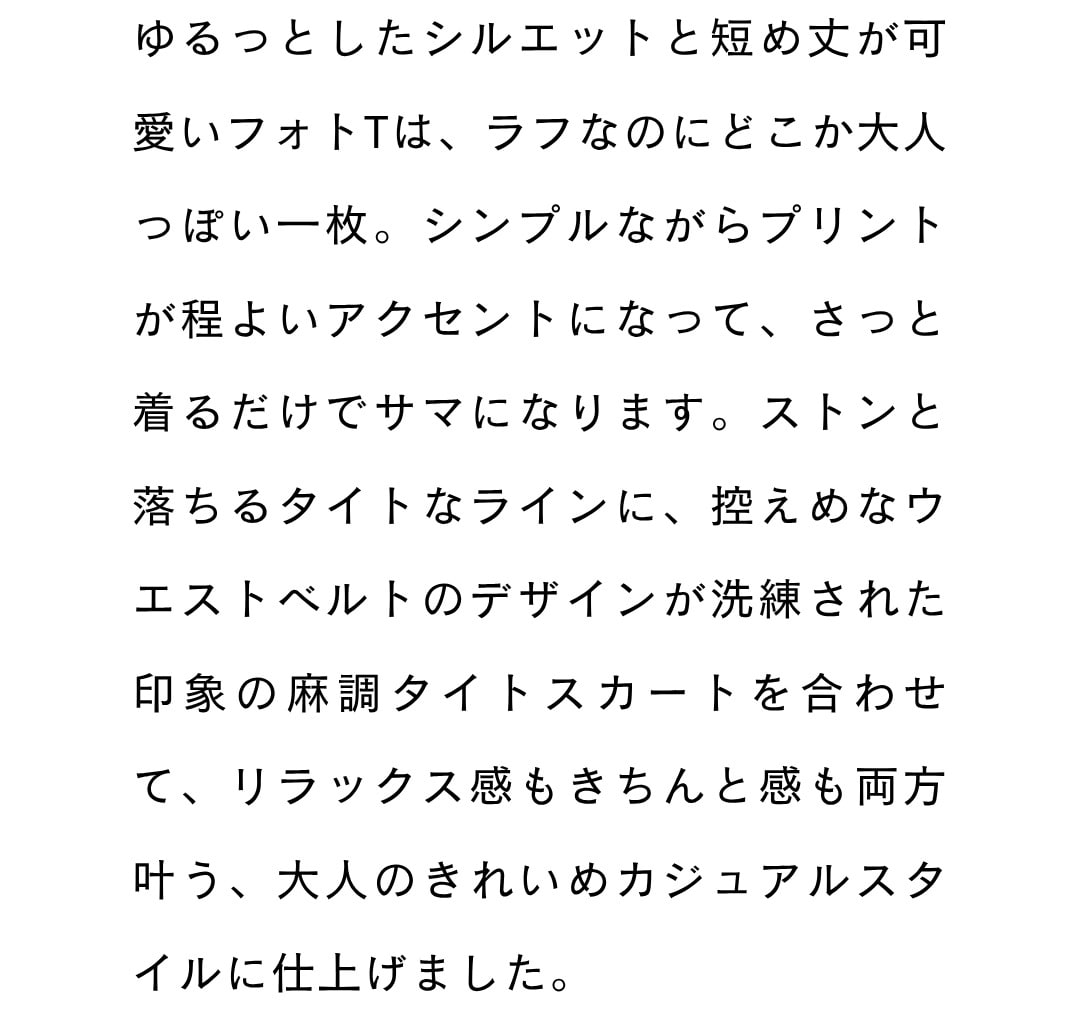 ゆるっとしたシルエットと短め丈が可愛いフォトTは、ラフなのにどこか大人っぽい一枚。シンプルながらプリントが程よいアクセントになって、さっと着るだけでサマになります。ストンと落ちるタイトなラインに、控えめなウエストベルトのデザインが洗練された印象の麻調タイトスカートを合わせて、リラックス感もきちんと感も両方叶う、大人のきれいめカジュアルスタイルに仕上げました。